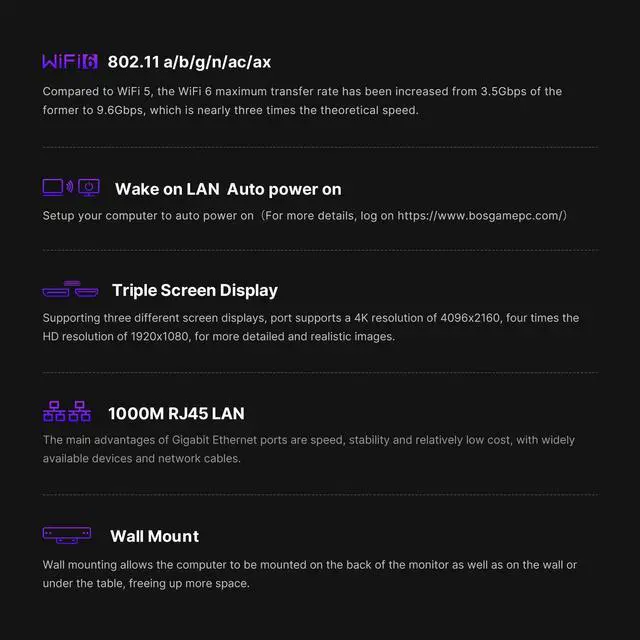 WiFi 6 802.11 a/b/g/n/ac/ax

Compared to WiFi 5, the WiFi 6 maximum transfer rate has been increased from 3.5Gbps of the former to 9.6Gbps, which is nearly three times the theoretical speed.

Wake on LAN Auto power on

Setup your computer to auto power on（For more details, log on https://www.bosgamepc.com/）

Triple Screen Display

Supporting three different screen displays, port supports a 4K resolution of 4096x2160, four times the HD resolution of 1920x1080, for more detailed and realistic images.

1000M RJ45 LAN

The main advantages of Gigabit Ethernet ports are speed, stability and relatively low cost, with widely available devices and network cables.

Wall Mount

Wall mounting allows the computer to be mounted on the back of the monitor as well as on the wall or under the table, freeing up more space.